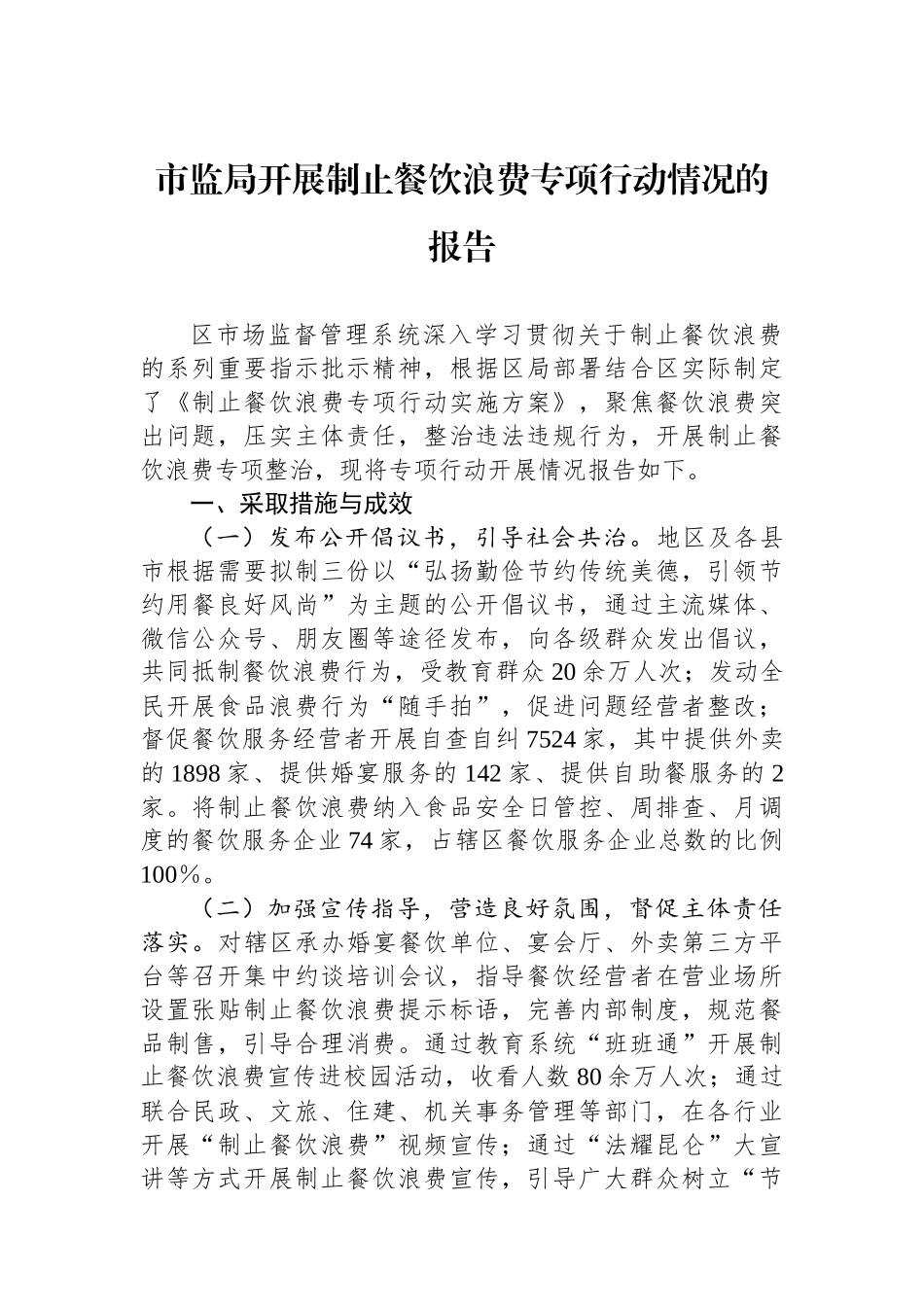 市监局开展制止餐饮浪费专项行动情况的报告

区市场监督管理系统深入学习贯彻关于制止餐饮浪费的系列重要指示批示精神，根据区局部署结合区实际制定了《制止餐饮浪费专项行动实施方案》，聚焦餐饮浪费突出问题，压实主体责任，整治违法违规行为，开展制止餐饮浪费专项整治，现将专项行动开展情况报告如下。

一、采取措施与成效

（一）发布公开倡议书，引导社会共治。地区及各县市根据需要拟制三份以“弘扬勤俭节约传统美德，引领节约用餐良好风尚”为主题的公开倡议书，通过主流媒体、微信公众号、朋友圈等途径发布，向各级群众发出倡议，共同抵制餐饮浪费行为，受教育群众20余万人次；发动全民开展食品浪费行为“随手拍”，促进问题经营者整改；督促餐饮服务经营者开展自查自纠7524家，其中提供外卖的1898家、提供婚宴服务的142家、提供自助餐服务的2家。将制止餐饮浪费纳入食品安全日管控、周排查、月调度的餐饮服务企业74家，占辖区餐饮服务企业总数的比例100%。

（二）加强宣传指导，营造良好氛围，督促主体责任落实。对辖区承办婚宴餐饮单位、宴会厅、外卖第三方平台等召开集中约谈培训会议，指导餐饮经营者在营业场所设置张贴制止餐饮浪费提示标语，完善内部制度，规范餐品制售，引导合理消费。通过教育系统“班班通”开展制止餐饮浪费宣传进校园活动，收看人数80余万人次；通过联合民政、文旅、住建、机关事务管理等部门，在各行业开展“制止餐饮浪费”视频宣传；通过“法耀昆仑”大宣讲等方式开展制止餐饮浪费宣传，引导广大群众树立“节